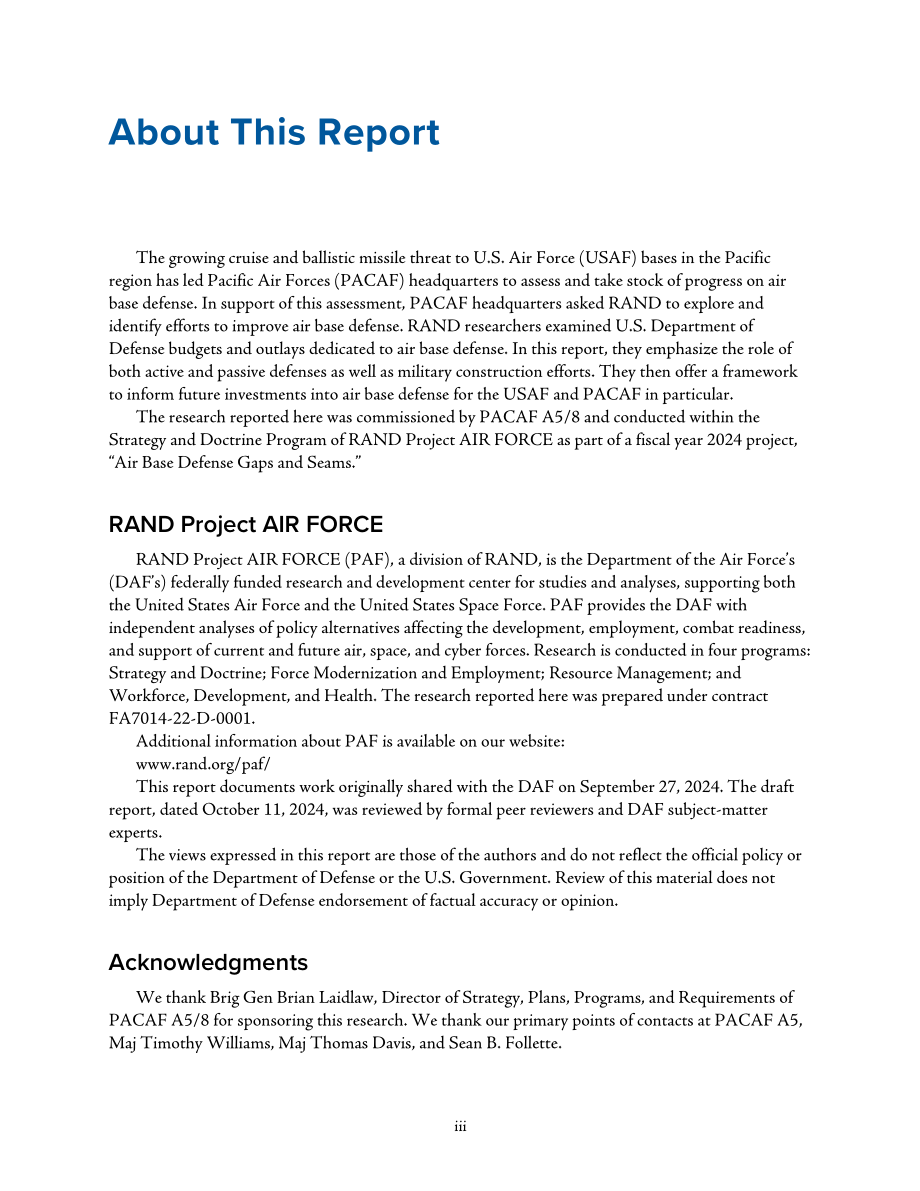 About This Report

The growing cruise and ballistic missile threat to U.S. Air Force (USAF) bases in the Pacific region has led Pacific Air Forces (PACAF) headquarters to assess and take stock of progress on air base defense. In support of this assessment, PACAF headquarters asked RAND to explore and identify efforts to improve air base defense. RAND researchers examined U.S. Department of Defense budgets and outlays dedicated to air base defense. In this report, they emphasize the role of both active and passive defenses as well as military construction efforts. They then offer a framework to inform future investments into air base defense for the USAF and PACAF in particular.

The research reported here was commissioned by PACAF A5/8 and conducted within the Strategy and Doctrine Program of RAND Project AIR FORCE as part of a fiscal year 2024 project, "Air Base Defense Gaps and Seams."

RAND Project AIR FORCE

RAND Project AIR FORCE (PAF), a division of RAND, is the Department of the Air Force's (DAF's) federally funded research and development center for studies and analyses, supporting both the United States Air Force and the United States Space Force. PAF provides the DAF with independent analyses of policy alternatives affecting the development, employment, combat readiness, and support of current and future air, space, and cyber forces. Research is conducted in four programs: Strategy and Doctrine; Force Modernization and Employment; Resource Management; and Workforce, Development, and Health. The research reported here was prepared under contract FA7014-22-D-0001.

Additional information about PAF is available on our website:

www.rand.org/paf/

This report documents work originally shared with the DAF on September 27, 2024. The draft report, dated October 11, 2024, was reviewed by formal peer reviewers and DAF subject-matter experts.

The views expressed in this report are those of the authors and do not reflect the official policy or position of the Department of Defense or the U.S. Government. Review of this material does not imply Department of Defense endorsement of factual accuracy or opinion.

Acknowledgments

We thank Brig Gen Brian Laidlaw, Director of Strategy, Plans, Programs, and Requirements of PACAF A5/8 for sponsoring this research. We thank our primary points of contacts at PACAF A5, Maj Timothy Williams, Maj Thomas Davis, and Sean B. Follette.

iii